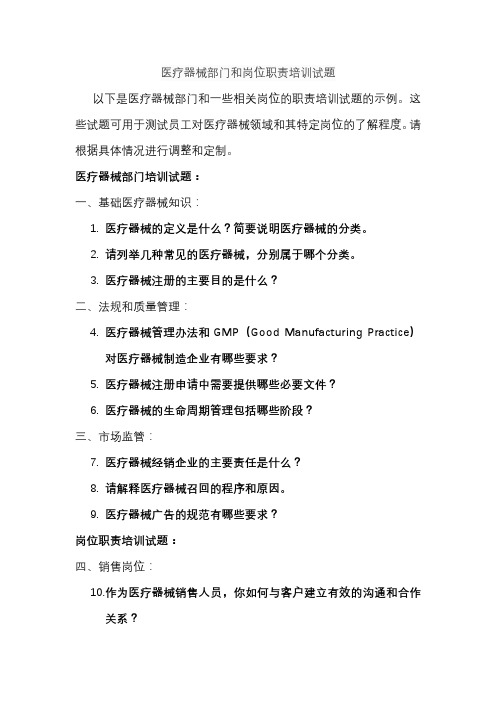 医疗器械部门和岗位职责培训试题

以下是医疗器械部门和一些相关岗位的职责培训试题的示例。这些试题可用于测试员工对医疗器械领域和其特定岗位的了解程度。请根据具体情况进行调整和定制。

医疗器械部门培训试题：

一、基础医疗器械知识：

1. 医疗器械的定义是什么？简要说明医疗器械的分类。

2. 请列举几种常见的医疗器械，分别属于哪个分类。

3. 医疗器械注册的主要目的是什么？

二、法规和质量管理：

4. 医疗器械管理办法和 GMP（Good Manufacturing Practice）对医疗器械制造企业有哪些要求？

5. 医疗器械注册申请中需要提供哪些必要文件？

6. 医疗器械的生命周期管理包括哪些阶段？

三、市场监管：

7. 医疗器械经销企业的主要责任是什么？

8. 请解释医疗器械召回的程序和原因。

9. 医疗器械广告的规范有哪些要求？

岗位职责培训试题：

四、销售岗位：

10.作为医疗器械销售人员，你如何与客户建立有效的沟通和合作关系？